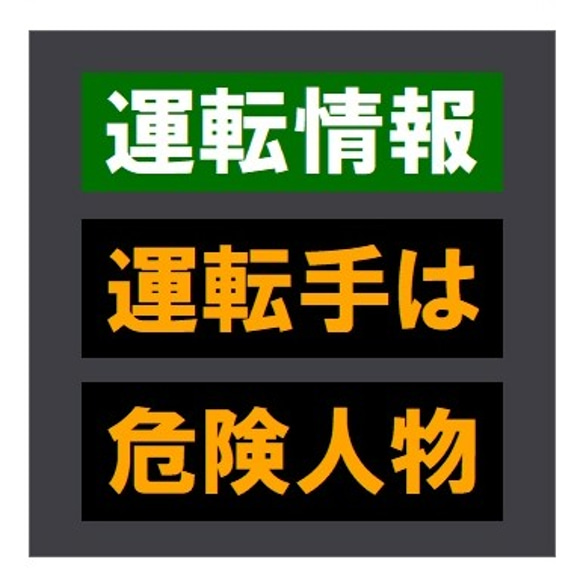 運転情報

運転手は

危険人物